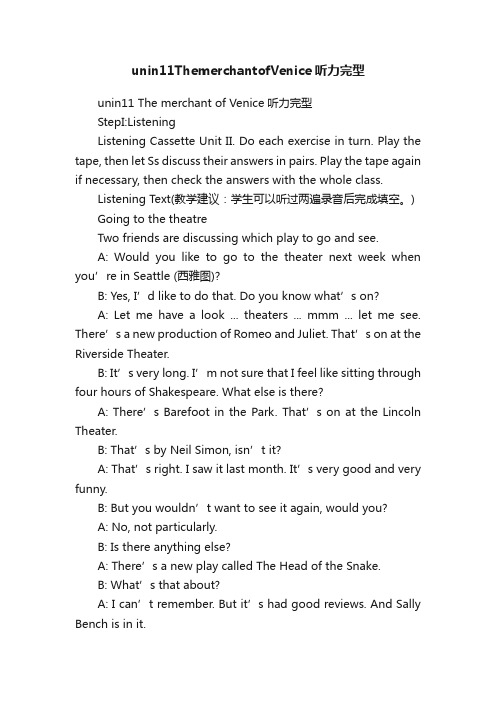 unin11ThemerchantofVenice听力完型

unin11 The merchant of Venice 听力完型

StepI:Listening

Listening Cassette Unit II. Do each exercise in turn. Play the tape, then let Ss discuss their answers in pairs. Play the tape again if necessary, then check the answers with the whole class.

Listening Text(教学建议：学生可以听过两遍录音后完成填空。)

Going to the theatre

Two friends are discussing which play to go and see.

A: Would you like to go to the theater next week when you’re in Seattle (西雅图)?

B: Yes, I’d like to do that. Do you know what’s on?

A: Let me have a look ... theaters ... mmm ... let me see. There’s a new production of Romeo and Juliet. That’s on at the Riverside Theater.

B: It’s very long. I’m not sure that I feel like sitting through four hours of Shakespeare. What else is there?

A: There’s Barefoot in the Park. That’s on at the Lincoln Theater.

B: That’s by Neil Simon, isn’t it?

A: That’s right. I saw it last month. It’s very good and very funny.

B: But you wouldn’t want to see it again, would you?

A: No, not particularly.

B: Is there anything else?

A: There’s a new play called The Head of the Snake.

B: What’s that about?

A: I can’t remember. But it’s had good reviews. And Sally Bench is in it.